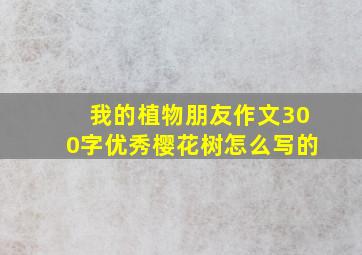 我的植物朋友作文300字优秀樱花树怎么写的